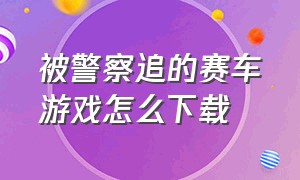 被警察追的赛车游戏怎么下载